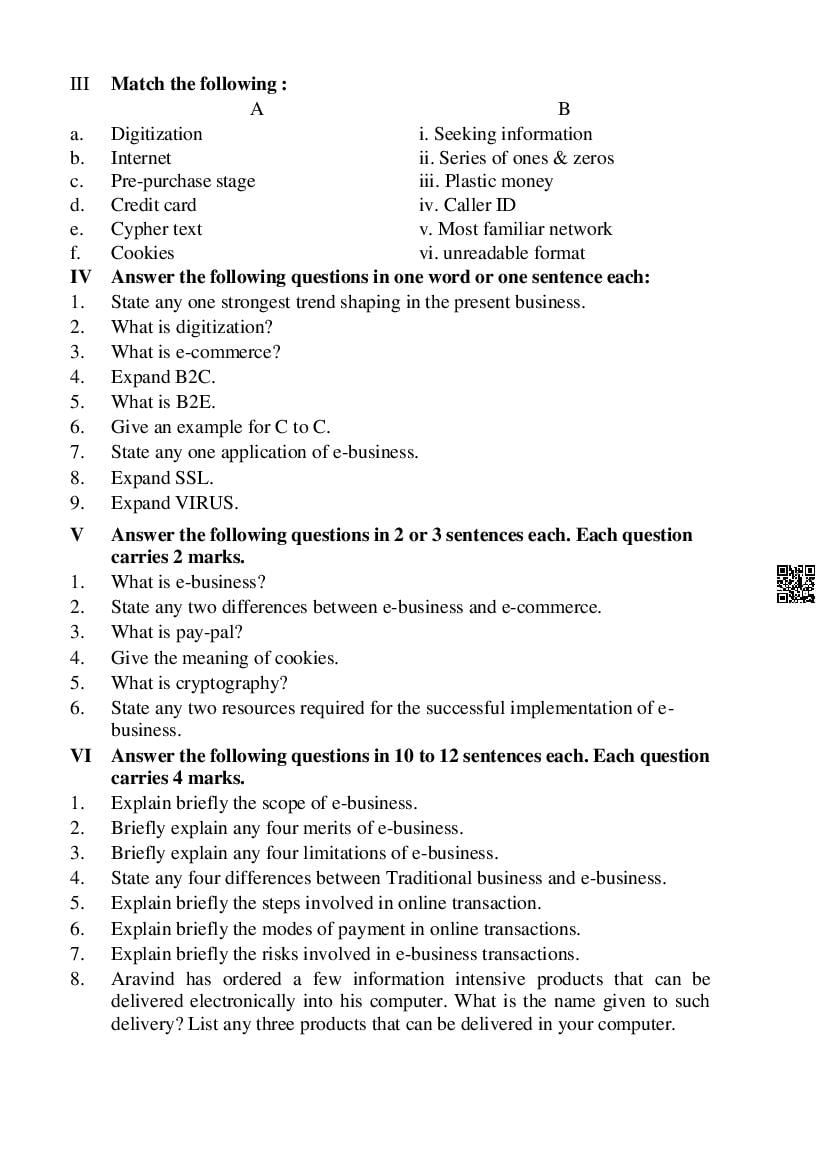 III Match the following :

| | A | B |
|---|---|---|
| a. | Digitization | i. Seeking information |
| b. | Internet | ii. Series of ones & zeros |
| c. | Pre-purchase stage | iii. Plastic money |
| d. | Credit card | iv. Caller ID |
| e. | Cypher text | v. Most familiar network |
| f. | Cookies | vi. unreadable format |

IV Answer the following questions in one word or one sentence each:
1. State any one strongest trend shaping in the present business.
2. What is digitization?
3. What is e-commerce?
4. Expand B2C.
5. What is B2E.
6. Give an example for C to C.
7. State any one application of e-business.
8. Expand SSL.
9. Expand VIRUS.

V Answer the following questions in 2 or 3 sentences each. Each question carries 2 marks.
1. What is e-business?
2. State any two differences between e-business and e-commerce.
3. What is pay-pal?
4. Give the meaning of cookies.
5. What is cryptography?
6. State any two resources required for the successful implementation of e-business.

VI Answer the following questions in 10 to 12 sentences each. Each question carries 4 marks.
1. Explain briefly the scope of e-business.
2. Briefly explain any four merits of e-business.
3. Briefly explain any four limitations of e-business.
4. State any four differences between Traditional business and e-business.
5. Explain briefly the steps involved in online transaction.
6. Explain briefly the modes of payment in online transactions.
7. Explain briefly the risks involved in e-business transactions.
8. Aravind has ordered a few information intensive products that can be delivered electronically into his computer. What is the name given to such delivery? List any three products that can be delivered in your computer.